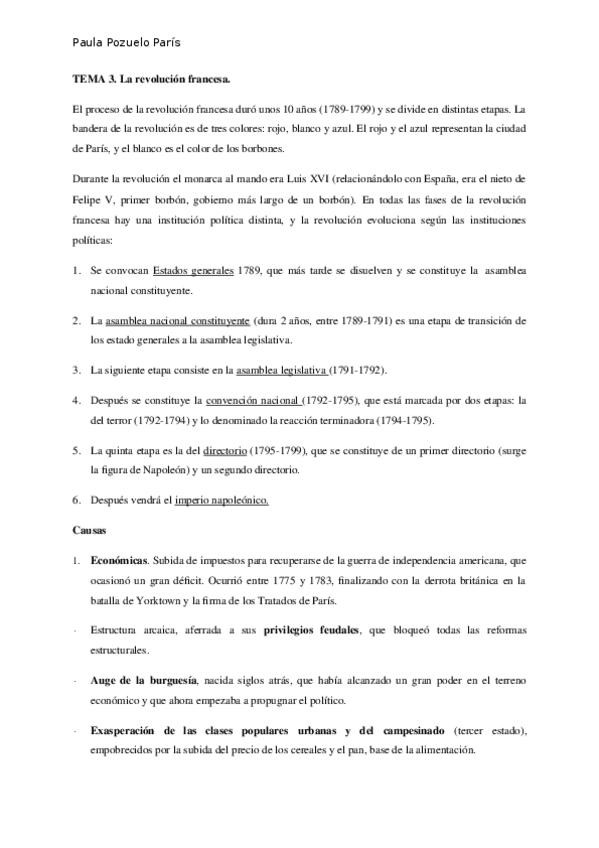 Paula Pozuelo París

TEMA 3. La revolución francesa.

El proceso de la revolución francesa duró unos 10 años (1789-1799) y se divide en distintas etapas. La bandera de la revolución es de tres colores: rojo, blanco y azul. El rojo y el azul representan la ciudad de París, y el blanco es el color de los borbones.

Durante la revolución el monarca al mando era Luis XVI (relacionándolo con España, era el nieto de Felipe V, primer borbón, gobierno más largo de un borbón). En todas las fases de la revolución francesa hay una institución política distinta, y la revolución evoluciona según las instituciones políticas:

1. Se convocan Estados generales 1789, que más tarde se disuelven y se constituye la asamblea nacional constituyente.

2. La asamblea nacional constituyente (dura 2 años, entre 1789-1791) es una etapa de transición de los estado generales a la asamblea legislativa.

3. La siguiente etapa consiste en la asamblea legislativa (1791-1792).

4. Después se constituye la convención nacional (1792-1795), que está marcada por dos etapas: la del terror (1792-1794) y lo denominado la reacción terminadora (1794-1795).

5. La quinta etapa es la del directorio (1795-1799), que se constituye de un primer directorio (surge la figura de Napoleón) y un segundo directorio.

6. Después vendrá el imperio napoleónico.

Causas

1. Económicas. Subida de impuestos para recuperarse de la guerra de independencia americana, que ocasionó un gran déficit. Ocurrió entre 1775 y 1783, finalizando con la derrota británica en la batalla de Yorktown y la firma de los Tratados de París.

- Estructura arcaica, aferrada a sus privilegios feudales, que bloqueó todas las reformas estructurales.

- Auge de la burguesía, nacida siglos atrás, que había alcanzado un gran poder en el terreno económico y que ahora empezaba a propugnar el político.

- Exasperación de las clases populares urbanas y del campesinado (tercer estado), empobrecidos por la subida del precio de los cereales y el pan, base de la alimentación.